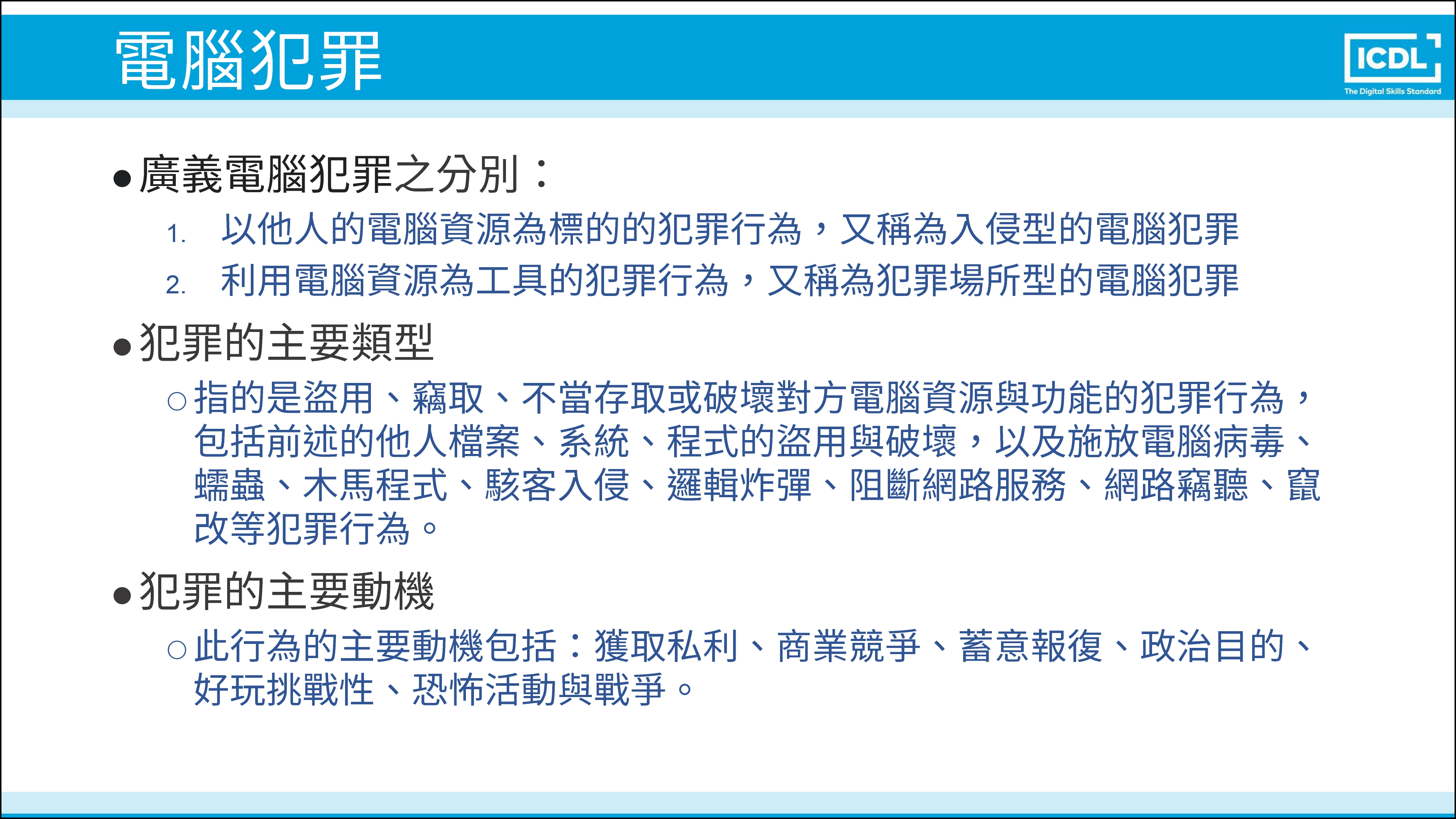 電腦犯罪

ICDL
The Digital Skills Standard

● 廣義電腦犯罪之分別：

1. 以他人的電腦資源為標的的犯罪行為，又稱為入侵型的電腦犯罪
2. 利用電腦資源為工具的犯罪行為，又稱為犯罪場所型的電腦犯罪

● 犯罪的主要類型

○ 指的是盜用、竊取、不當存取或破壞對方電腦資源與功能的犯罪行為，包括前述的他人檔案、系統、程式的盜用與破壞，以及施放電腦病毒、蠕蟲、木馬程式、駭客入侵、邏輯炸彈、阻斷網路服務、網路竊聽、竄改等犯罪行為。

● 犯罪的主要動機

○ 此行為的主要動機包括：獲取私利、商業競爭、蓄意報復、政治目的、好玩挑戰性、恐怖活動與戰爭。